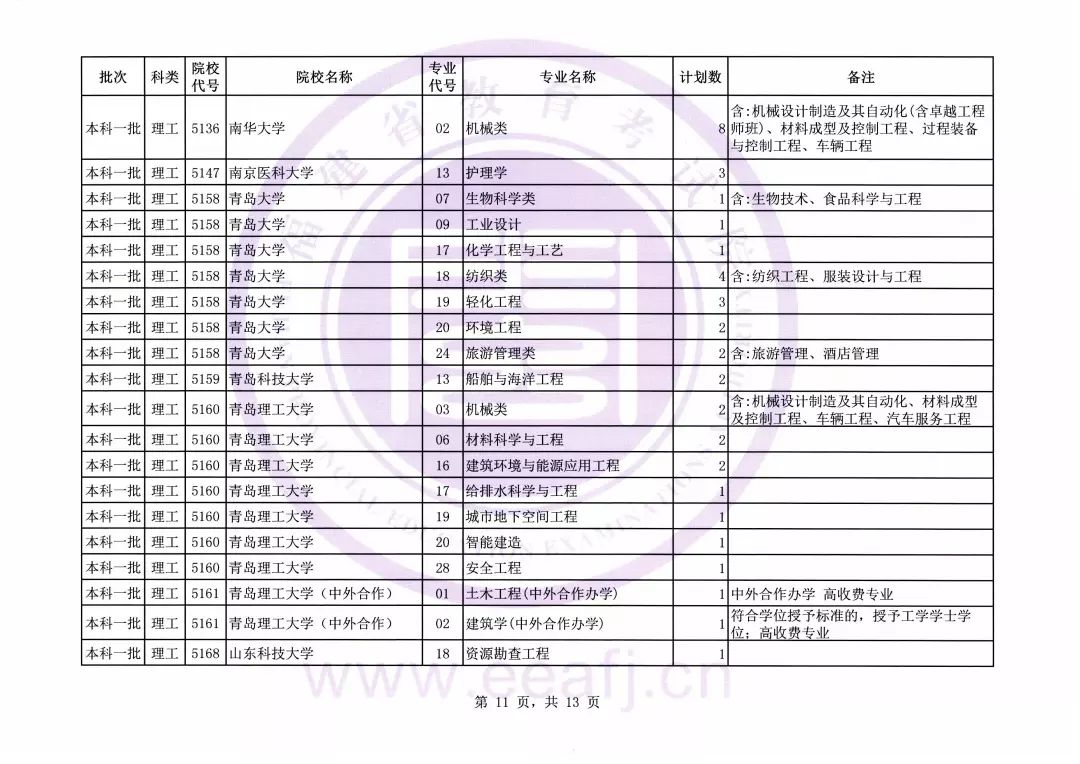 | 批次 | 科类 | 院校代号 | 院校名称 | 专业代号 | 专业名称 | 计划数 | 备注 |
|---|---|---|---|---|---|---|---|
| 本科一批 | 理工 | 5136 | 南华大学 | 02 | 机械类 | 8 | 含:机械设计制造及其自动化(含卓越工程师班)、材料成型及控制工程、过程装备与控制工程、车辆工程 |
| 本科一批 | 理工 | 5147 | 南京医科大学 | 13 | 护理学 | 3 | |
| 本科一批 | 理工 | 5158 | 青岛大学 | 07 | 生物科学类 | 1 | 含:生物技术、食品科学与工程 |
| 本科一批 | 理工 | 5158 | 青岛大学 | 09 | 工业设计 | 1 | |
| 本科一批 | 理工 | 5158 | 青岛大学 | 17 | 化学工程与工艺 | 1 | |
| 本科一批 | 理工 | 5158 | 青岛大学 | 18 | 纺织类 | 4 | 含:纺织工程、服装设计与工程 |
| 本科一批 | 理工 | 5158 | 青岛大学 | 19 | 轻化工程 | 3 | |
| 本科一批 | 理工 | 5158 | 青岛大学 | 20 | 环境工程 | 2 | |
| 本科一批 | 理工 | 5158 | 青岛大学 | 24 | 旅游管理类 | 2 | 含:旅游管理、酒店管理 |
| 本科一批 | 理工 | 5159 | 青岛科技大学 | 13 | 船舶与海洋工程 | 2 | |
| 本科一批 | 理工 | 5160 | 青岛理工大学 | 03 | 机械类 | 2 | 含:机械设计制造及其自动化、材料成型及控制工程、车辆工程、汽车服务工程 |
| 本科一批 | 理工 | 5160 | 青岛理工大学 | 06 | 材料科学与工程 | 2 | |
| 本科一批 | 理工 | 5160 | 青岛理工大学 | 16 | 建筑环境与能源应用工程 | 2 | |
| 本科一批 | 理工 | 5160 | 青岛理工大学 | 17 | 给排水科学与工程 | 1 | |
| 本科一批 | 理工 | 5160 | 青岛理工大学 | 19 | 城市地下空间工程 | 1 | |
| 本科一批 | 理工 | 5160 | 青岛理工大学 | 20 | 智能建造 | 1 | |
| 本科一批 | 理工 | 5160 | 青岛理工大学 | 28 | 安全工程 | 1 | |
| 本科一批 | 理工 | 5161 | 青岛理工大学（中外合作） | 01 | 土木工程(中外合作办学) | 1 | 中外合作办学 高收费专业 |
| 本科一批 | 理工 | 5161 | 青岛理工大学（中外合作） | 02 | 建筑学(中外合作办学) | 1 | 符合学位授予标准的，授予工学学士学位；高收费专业 |
| 本科一批 | 理工 | 5168 | 山东科技大学 | 18 | 资源勘查工程 | 1 | |

www.eeafj.cn

第 11 页，共 13 页